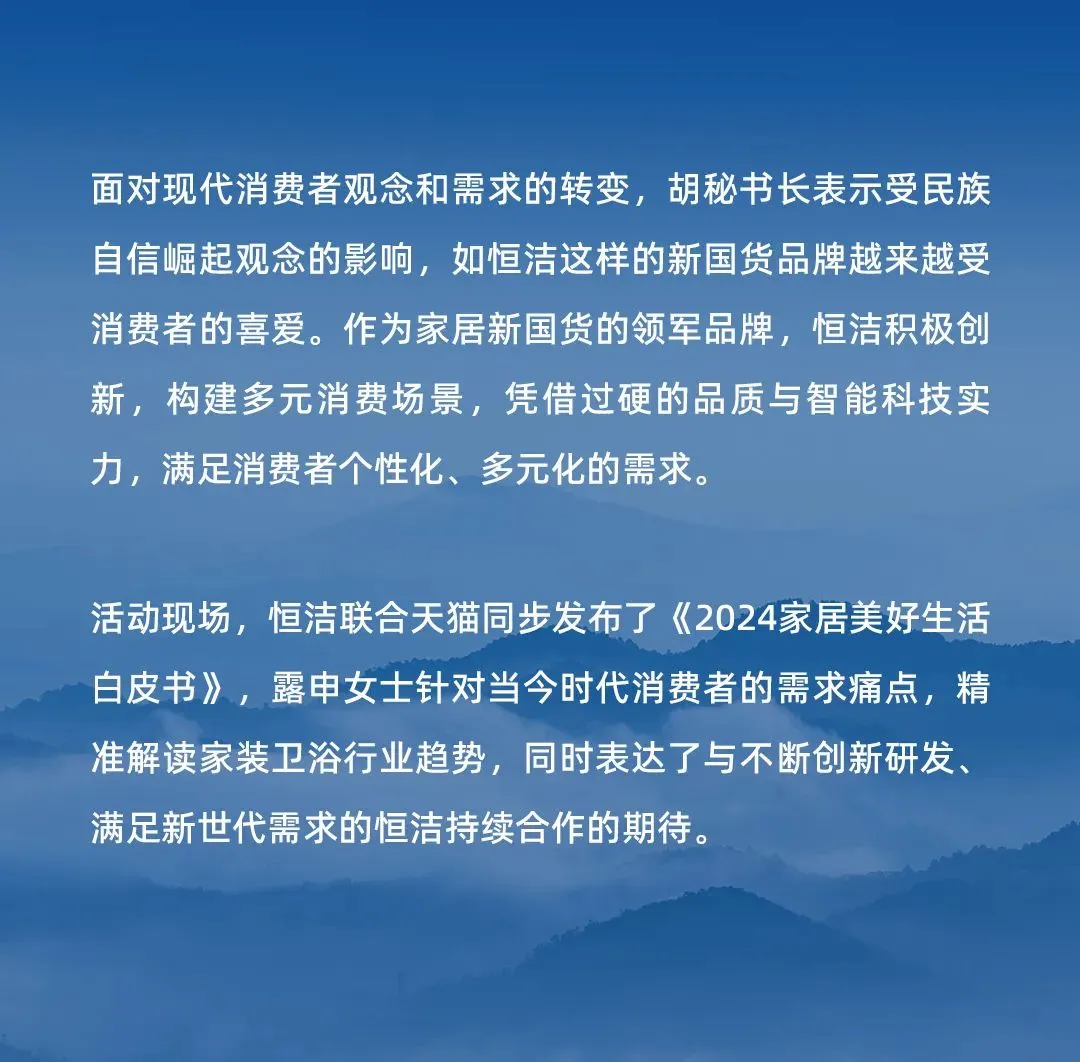 面对现代消费者观念和需求的转变，胡秘书长表示受民族自信崛起观念的影响，如恒洁这样的新国货品牌越来越受消费者的喜爱。作为家居新国货的领军品牌，恒洁积极创新，构建多元消费场景，凭借过硬的品质与智能科技实力，满足消费者个性化、多元化的需求。

活动现场，恒洁联合天猫同步发布了《2024家居美好生活白皮书》，露申女士针对当今时代消费者的需求痛点，精准解读家装卫浴行业趋势，同时表达了与不断创新研发、满足新世代需求的恒洁持续合作的期待。